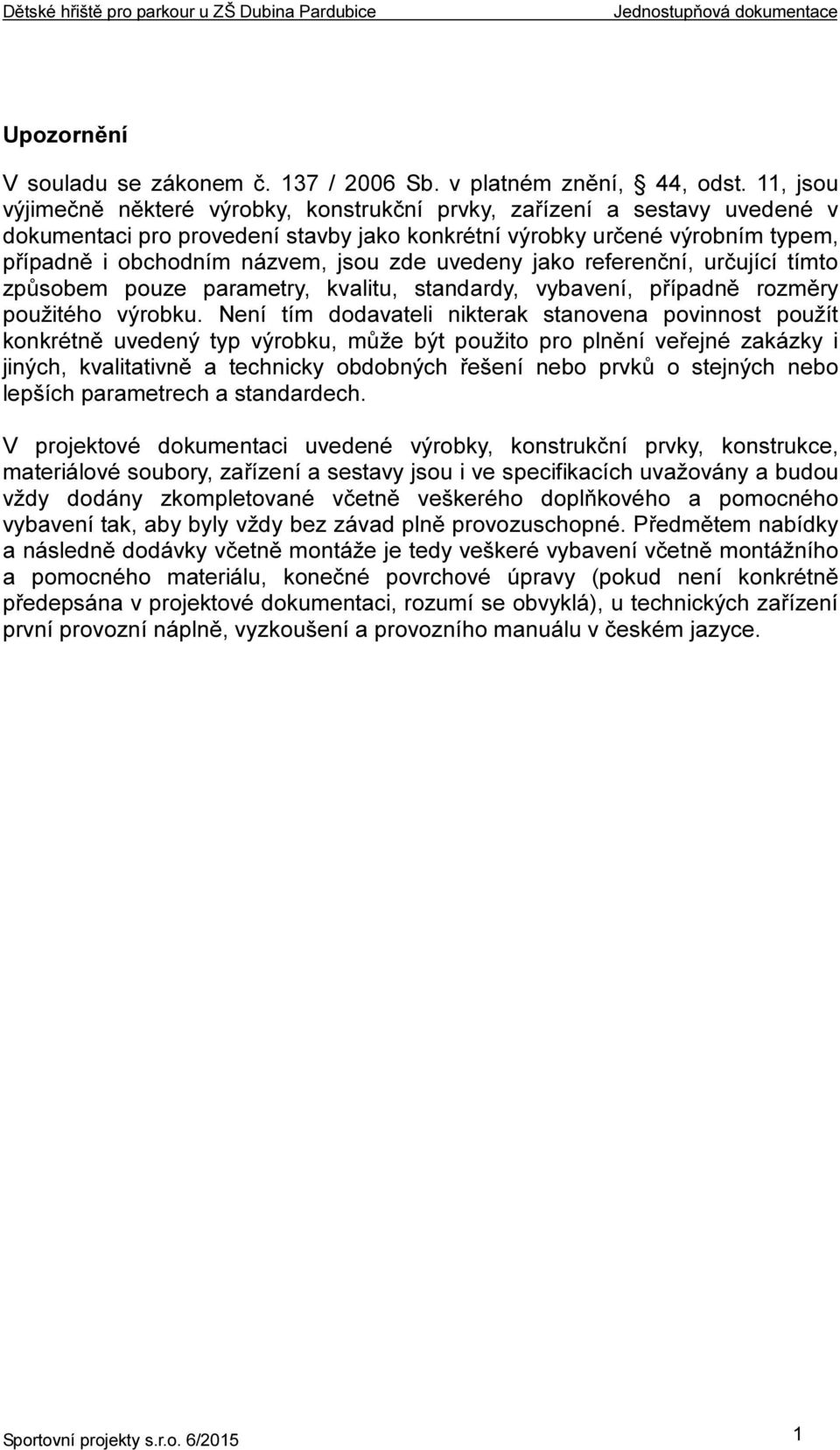 Dětské hřiště pro parkour u ZŠ Dubina Pardubice Jednostupňová dokumentace

Upozornění

V souladu se zákonem č. 137 / 2006 Sb. v platném znění, § 44, odst. 11, jsou výjimečně některé výrobky, konstrukční prvky, zařízení a sestavy uvedené v dokumentaci pro provedení stavby jako konkrétní výrobky určené výrobním typem, případně i obchodním názvem, jsou zde uvedeny jako referenční, určující tímto způsobem pouze parametry, kvalitu, standardy, vybavení, případně rozměry použitého výrobku. Není tím dodavateli nikterak stanovena povinnost použít konkrétně uvedený typ výrobku, může být použito pro plnění veřejné zakázky i jiných, kvalitativně a technicky obdobných řešení nebo prvků o stejných nebo lepších parametrech a standardech.

V projektové dokumentaci uvedené výrobky, konstrukční prvky, konstrukce, materiálové soubory, zařízení a sestavy jsou i ve specifikacích uvažovány a budou vždy dodány zkompletované včetně veškerého doplňkového a pomocného vybavení tak, aby byly vždy bez závad plně provozuschopné. Předmětem nabídky a následně dodávky včetně montáže je tedy veškeré vybavení včetně montážního a pomocného materiálu, konečné povrchové úpravy (pokud není konkrétně předepsána v projektové dokumentaci, rozumí se obvyklá), u technických zařízení první provozní náplně, vyzkoušení a provozního manuálu v českém jazyce.

Sportovní projekty s.r.o. 6/2015 1